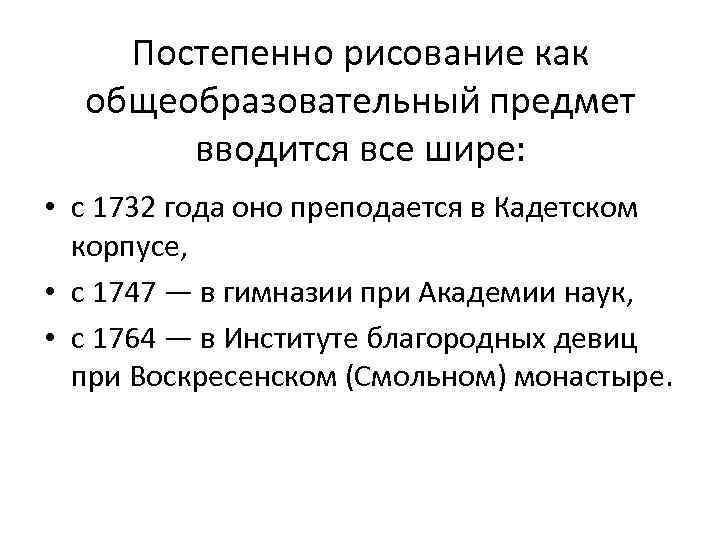 Постепенно рисование как общеобразовательный предмет вводится все шире:

• с 1732 года оно преподается в Кадетском корпусе,
• с 1747 — в гимназии при Академии наук,
• с 1764 — в Институте благородных девиц при Воскресенском (Смольном) монастыре.